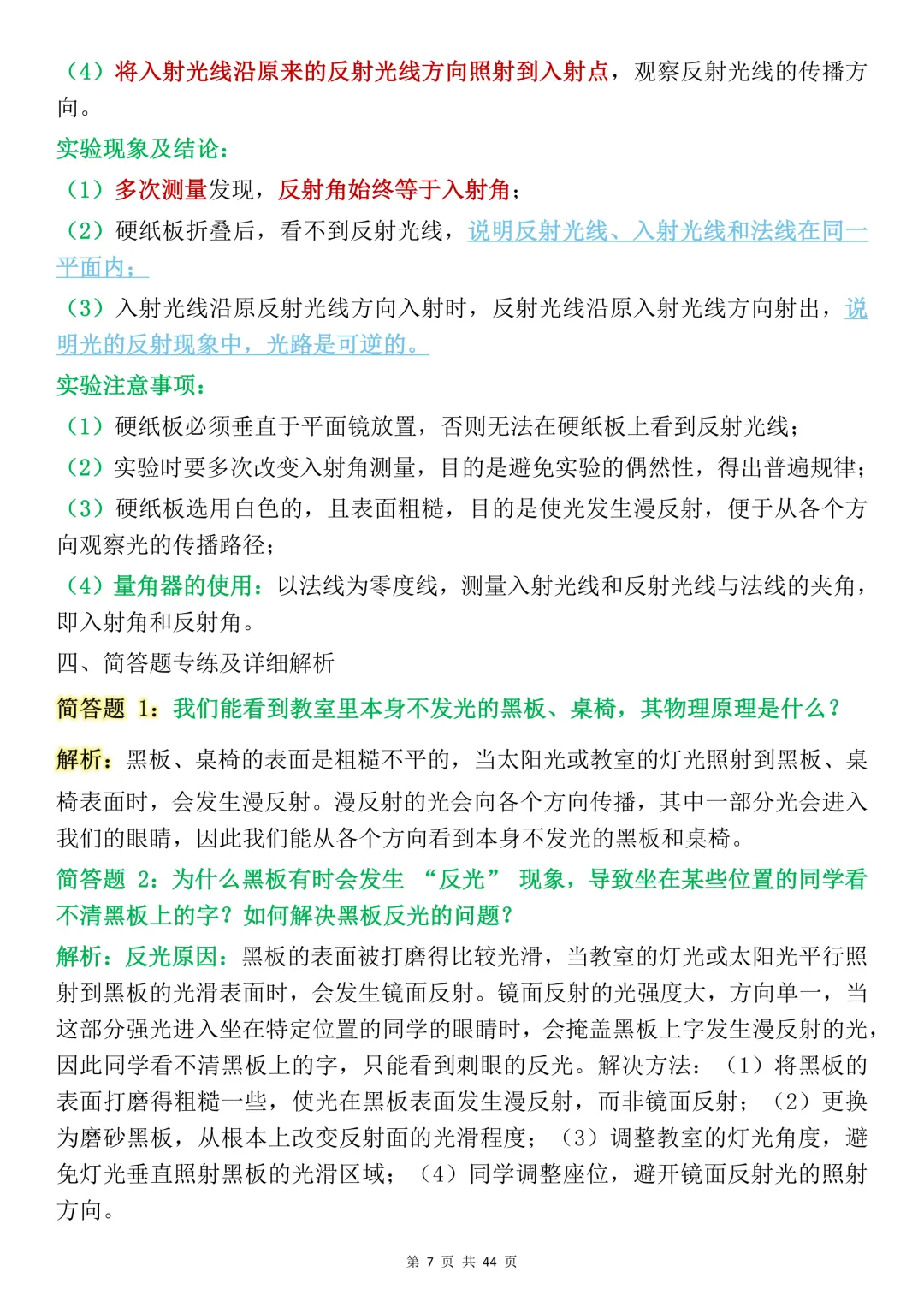 （4）将入射光线沿原来的反射光线方向照射到入射点，观察反射光线的传播方向。

实验现象及结论：

（1）多次测量发现，反射角始终等于入射角；

（2）硬纸板折叠后，看不到反射光线，说明反射光线、入射光线和法线在同一平面内；

（3）入射光线沿原反射光线方向入射时，反射光线沿原入射光线方向射出，说明光的反射现象中，光路是可逆的。

实验注意事项：

（1）硬纸板必须垂直于平面镜放置，否则无法在硬纸板上看到反射光线；

（2）实验时要多次改变入射角测量，目的是避免实验的偶然性，得出普遍规律；

（3）硬纸板选用白色的，且表面粗糙，目的是使光发生漫反射，便于从各个方向观察光的传播路径；

（4）量角器的使用：以法线为零度线，测量入射光线和反射光线与法线的夹角，即入射角和反射角。

四、简答题专练及详细解析

简答题 1：我们能看到教室里本身不发光的黑板、桌椅，其物理原理是什么？

解析：黑板、桌椅的表面是粗糙不平的，当太阳光或教室的灯光照射到黑板、桌椅表面时，会发生漫反射。漫反射的光会向各个方向传播，其中一部分光会进入我们的眼睛，因此我们能从各个方向看到本身不发光的黑板和桌椅。

简答题 2：为什么黑板有时会发生 “反光” 现象，导致坐在某些位置的同学看不清黑板上的字？如何解决黑板反光的问题？

解析：反光原因：黑板的表面被打磨得比较光滑，当教室的灯光或太阳光平行照射到黑板的光滑表面时，会发生镜面反射。镜面反射的光强度大，方向单一，当这部分强光进入坐在特定位置的同学的眼睛时，会掩盖黑板上字发生漫反射的光，因此同学看不清黑板上的字，只能看到刺眼的反光。解决方法：（1）将黑板的表面打磨得粗糙一些，使光在黑板表面发生漫反射，而非镜面反射；（2）更换为磨砂黑板，从根本上改变反射面的光滑程度；（3）调整教室的灯光角度，避免灯光垂直照射黑板的光滑区域；（4）同学调整座位，避开镜面反射光的照射方向。

第 7 页 共 44 页